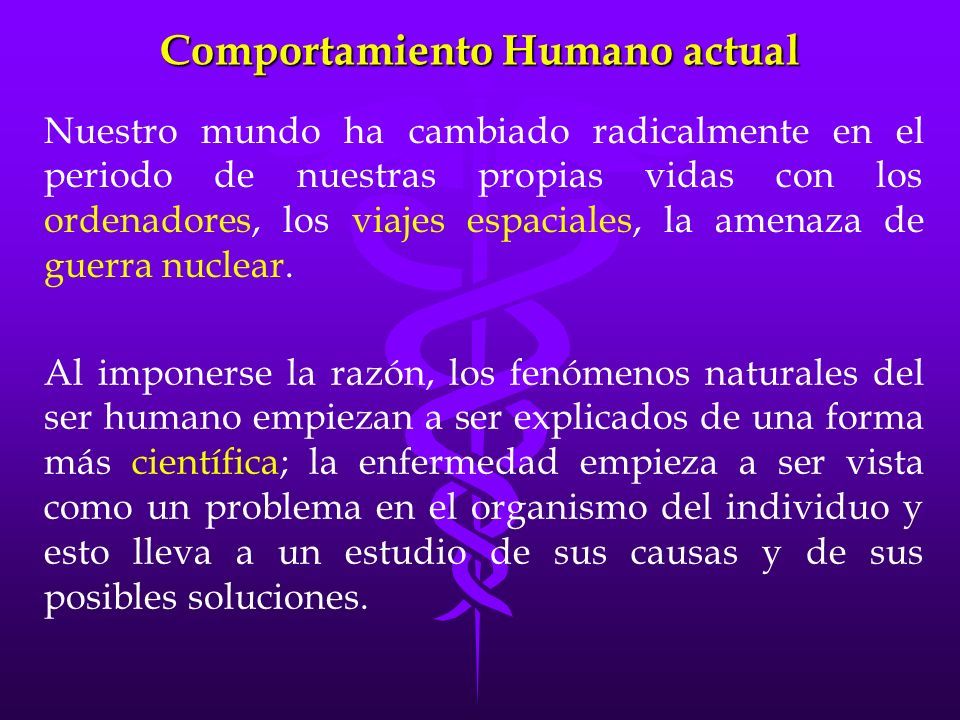 Comportamiento Humano actual

Nuestro mundo ha cambiado radicalmente en el periodo de nuestras propias vidas con los ordenadores, los viajes espaciales, la amenaza de guerra nuclear.

Al imponerse la razón, los fenómenos naturales del ser humano empiezan a ser explicados de una forma más científica; la enfermedad empieza a ser vista como un problema en el organismo del individuo y esto lleva a un estudio de sus causas y de sus posibles soluciones.